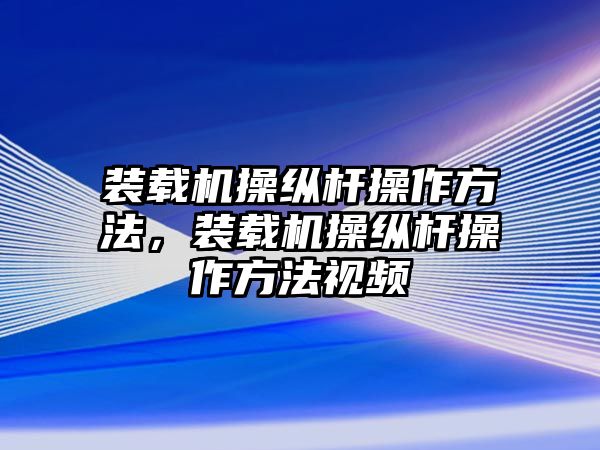 装载机操纵杆操作方法，装载机操纵杆操作方法视频